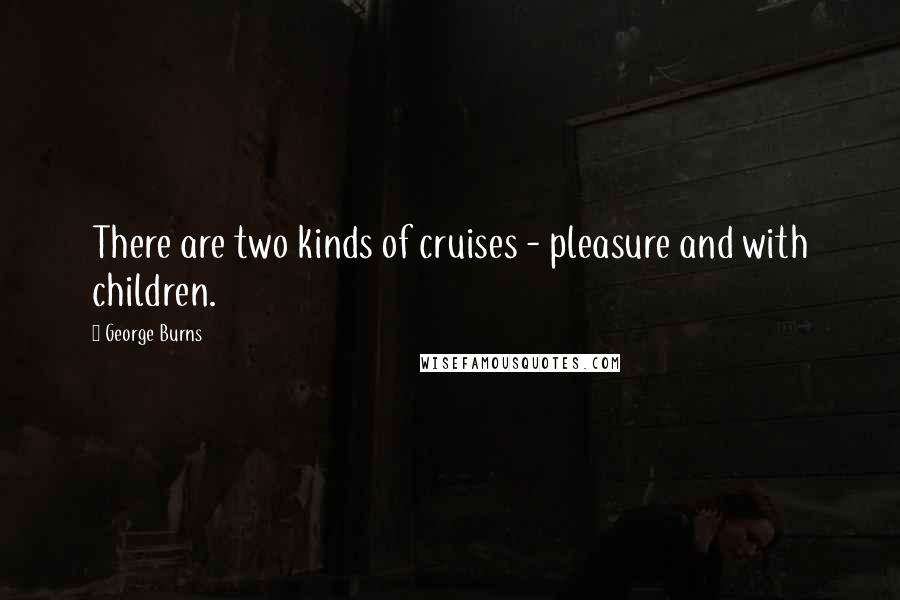 There are two kinds of cruises - pleasure and with children.

George Burns

WISEFAMOUSQUOTES.COM